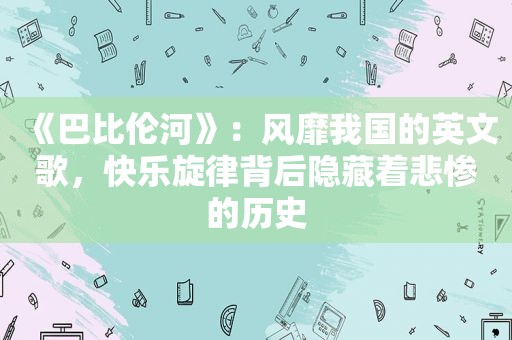 《巴比伦河》：风靡我国的英文歌，快乐旋律背后隐藏着悲惨的历史

STATIONERY